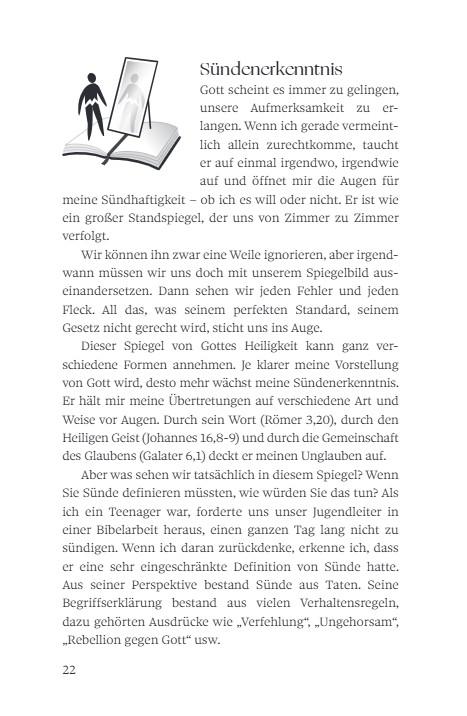 Sündenerkenntnis

Gott scheint es immer zu gelingen, unsere Aufmerksamkeit zu erlangen. Wenn ich gerade vermeintlich allein zurechtkomme, taucht er auf einmal irgendwo, irgendwie auf und öffnet mir die Augen für meine Sündhaftigkeit – ob ich es will oder nicht. Er ist wie ein großer Standspiegel, der uns von Zimmer zu Zimmer verfolgt.

Wir können ihn zwar eine Weile ignorieren, aber irgendwann müssen wir uns doch mit unserem Spiegelbild auseinandersetzen. Dann sehen wir jeden Fehler und jeden Fleck. All das, was seinem perfekten Standard, seinem Gesetz nicht gerecht wird, sticht uns ins Auge.

Dieser Spiegel von Gottes Heiligkeit kann ganz verschiedene Formen annehmen. Je klarer meine Vorstellung von Gott wird, desto mehr wächst meine Sündenerkenntnis. Er hält mir meine Übertretungen auf verschiedene Art und Weise vor Augen. Durch sein Wort (Römer 3,20), durch den Heiligen Geist (Johannes 16,8-9) und durch die Gemeinschaft des Glaubens (Galater 6,1) deckt er meinen Unglauben auf.

Aber was sehen wir tatsächlich in diesem Spiegel? Wenn Sie Sünde definieren müssten, wie würden Sie das tun? Als ich ein Teenager war, forderte uns unser Jugendleiter in einer Bibelarbeit heraus, einen ganzen Tag lang nicht zu sündigen. Wenn ich daran zurückdenke, erkenne ich, dass er eine sehr eingeschränkte Definition von Sünde hatte. Aus seiner Perspektive bestand Sünde aus Taten. Seine Begriffserklärung bestand aus vielen Verhaltensregeln, dazu gehörten Ausdrücke wie „Verfehlung“, „Ungehorsam“, „Rebellion gegen Gott“ usw.

22